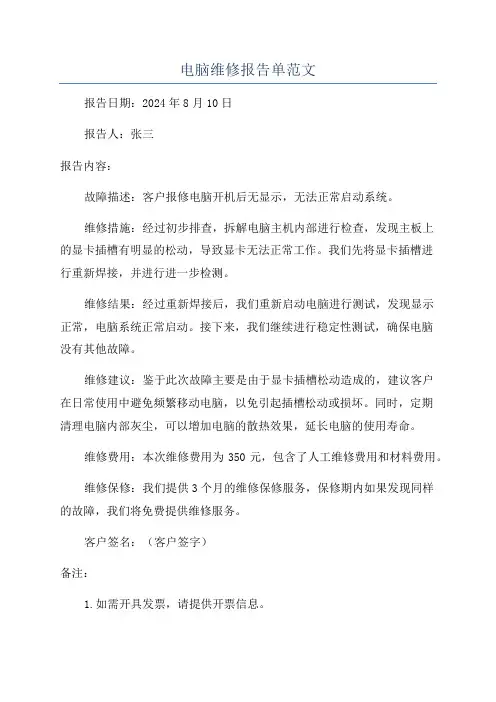 电脑维修报告单范文

报告日期：2024年8月10日

报告人：张三

报告内容：

故障描述：客户报修电脑开机后无显示，无法正常启动系统。

维修措施：经过初步排查，拆解电脑主机内部进行检查，发现主板上的显卡插槽有明显的松动，导致显卡无法正常工作。我们先将显卡插槽进行重新焊接，并进行进一步检测。

维修结果：经过重新焊接后，我们重新启动电脑进行测试，发现显示正常，电脑系统正常启动。接下来，我们继续进行稳定性测试，确保电脑没有其他故障。

维修建议：鉴于此次故障主要是由于显卡插槽松动造成的，建议客户在日常使用中避免频繁移动电脑，以免引起插槽松动或损坏。同时，定期清理电脑内部灰尘，可以增加电脑的散热效果，延长电脑的使用寿命。

维修费用：本次维修费用为350元，包含了人工维修费用和材料费用。

维修保修：我们提供3个月的维修保修服务，保修期内如果发现同样的故障，我们将免费提供维修服务。

客户签名：（客户签字）

备注：

1.如需开具发票，请提供开票信息。